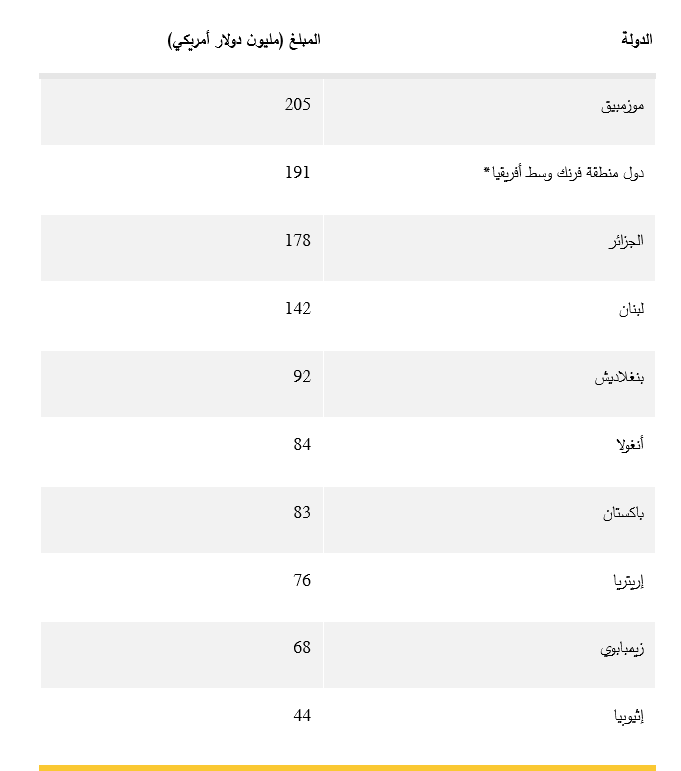 | الدولة | المبلغ (مليون دولار أمريكي) |
|---|---|
| موزمبيق | 205 |
| دول منطقة فرنك وسط أفريقيا* | 191 |
| الجزائر | 178 |
| لبنان | 142 |
| بنغلاديش | 92 |
| أنغولا | 84 |
| باكستان | 83 |
| إريتريا | 76 |
| زيمبابوي | 68 |
| إثيوبيا | 44 |